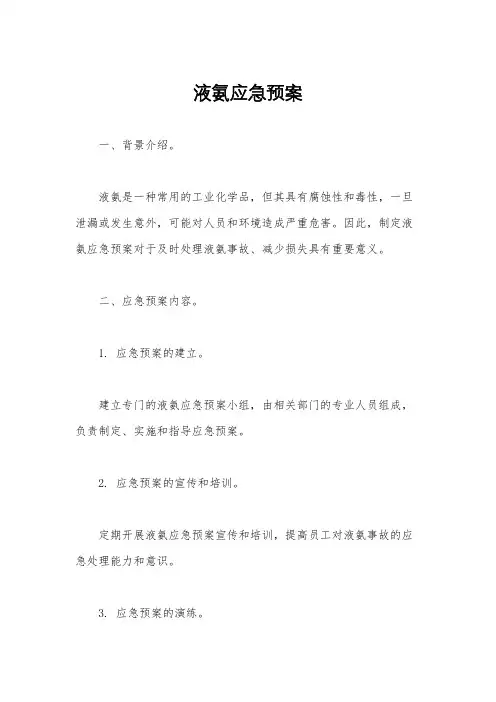 液氨应急预案

一、背景介绍。

液氨是一种常用的工业化学品，但其具有腐蚀性和毒性，一旦泄漏或发生意外，可能对人员和环境造成严重危害。因此，制定液氨应急预案对于及时处理液氨事故、减少损失具有重要意义。

二、应急预案内容。

1. 应急预案的建立。

建立专门的液氨应急预案小组，由相关部门的专业人员组成，负责制定、实施和指导应急预案。

2. 应急预案的宣传和培训。

定期开展液氨应急预案宣传和培训，提高员工对液氨事故的应急处理能力和意识。

3. 应急预案的演练。